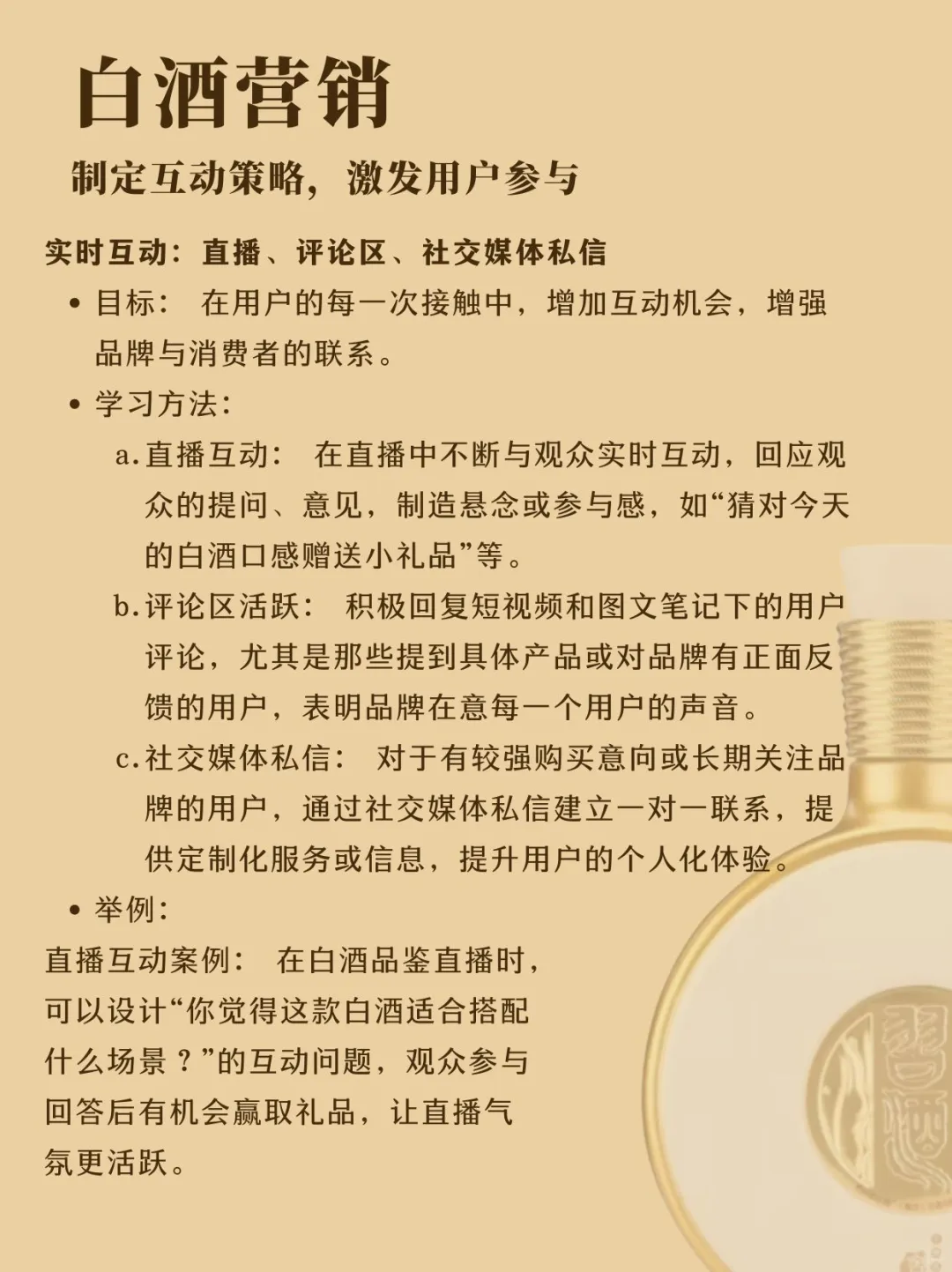 白酒营销

制定互动策略，激发用户参与

实时互动：直播、评论区、社交媒体私信

• 目标：在用户的每一次接触中，增加互动机会，增强品牌与消费者的联系。

• 学习方法：

a.直播互动：在直播中不断与观众实时互动，回应观众的提问、意见，制造悬念或参与感，如“猜对今天的白酒口感赠送小礼品”等。

b.评论区活跃：积极回复短视频和图文笔记下的用户评论，尤其是那些提到具体产品或对品牌有正面反馈的用户，表明品牌在意每一个用户的声音。

c.社交媒体私信：对于有较强购买意向或长期关注品牌的用户，通过社交媒体私信建立一对一联系，提供定制化服务或信息，提升用户的个人化体验。

• 举例：

直播互动案例：在白酒品鉴直播时，可以设计“你觉得这款白酒适合搭配什么场景？”的互动问题，观众参与回答后有机会赢取礼品，让直播气氛更活跃。